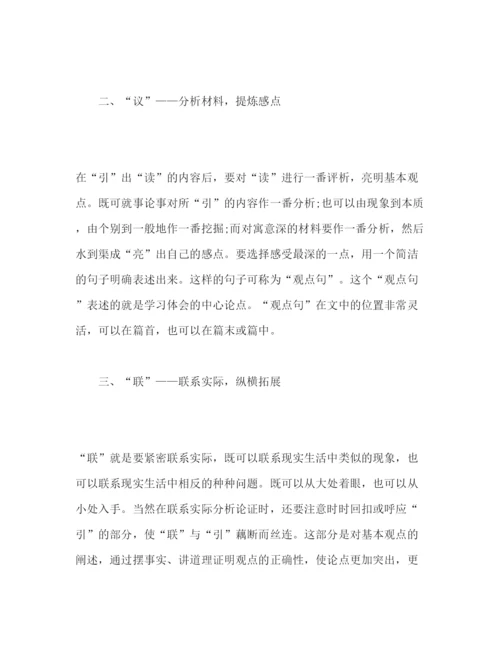 二、“议”——分析材料，提炼感点

在“引”出“读”的内容后，要对“读”进行一番评析，亮明基本观点。既可就事论事对所“引”的内容作一番分析;也可以由现象到本质，由个别到一般地作一番挖掘;而对寓意深的材料要作一番分析，然后水到渠成“亮”出自己的感点。要选择感受最深的一点，用一个简洁的句子明确表述出来。这样的句子可称为“观点句”。这个“观点句”表述的就是学习体会的中心论点。“观点句”在文中的位置非常灵活，可以在篇首，也可以在篇末或篇中。

三、“联”——联系实际，纵横拓展

“联”就是要紧密联系实际，既可以联系现实生活中类似的现象，也可以联系现实生活中相反的种种问题。既可以从大处着眼，也可以从小处入手。当然在联系实际分析论证时，还要注意时时回扣或呼应“引”的部分，使“联”与“引”藕断而丝连。这部分是对基本观点的阐述，通过摆事实、讲道理证明观点的正确性，使论点更加突出，更